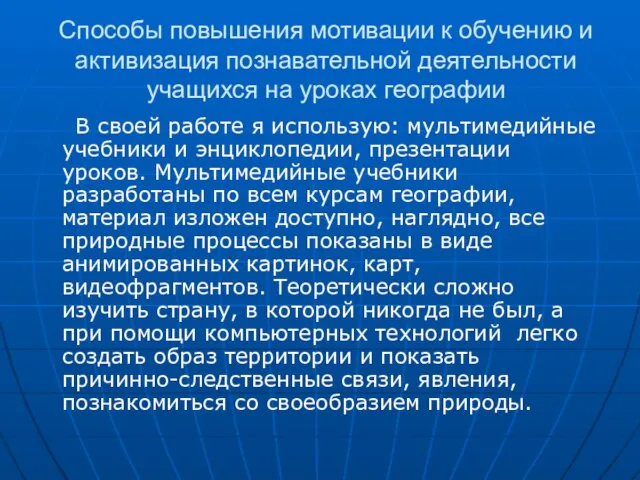 Способы повышения мотивации к обучению и активизация познавательной деятельности учащихся на уроках географии

В своей работе я использую: мультимедийные учебники и энциклопедии, презентации уроков. Мультимедийные учебники разработаны по всем курсам географии, материал изложен доступно, наглядно, все природные процессы показаны в виде анимированных картинок, карт, видеофрагментов. Теоретически сложно изучить страну, в которой никогда не был, а при помощи компьютерных технологий легко создать образ территории и показать причинно-следственные связи, явления, познакомиться со своеобразием природы.